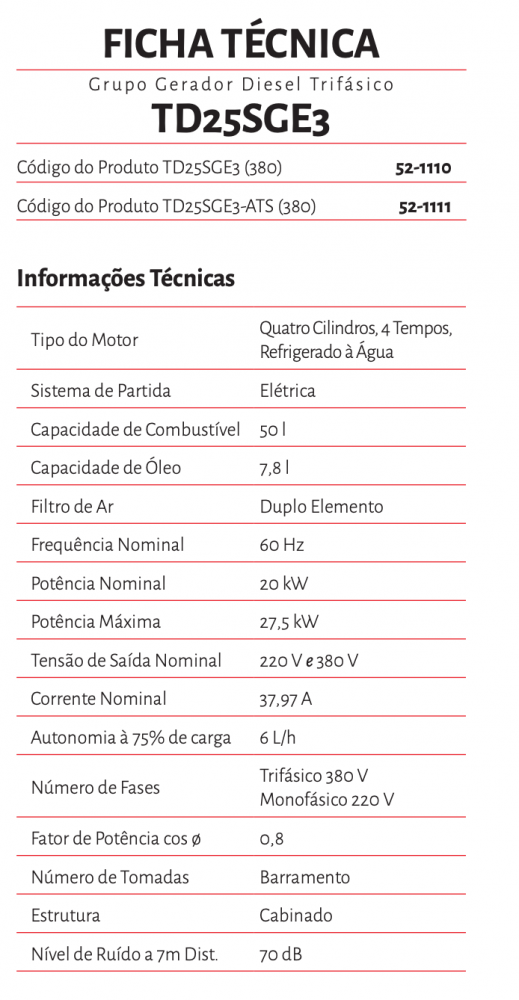 FICHA TÉCNICA

Grupo Gerador Diesel Trifásico

TD25SGE3

| Código do Produto TD25SGE3 (380) | 52-1110 |
|---|---|
| Código do Produto TD25SGE3-ATS (380) | 52-1111 |

Informações Técnicas

| Tipo do Motor | Quatro Cilindros, 4 Tempos, Refrigerado à Água |
|---|---|
| Sistema de Partida | Elétrica |
| Capacidade de Combustível | 50 l |
| Capacidade de Óleo | 7,8 l |
| Filtro de Ar | Duplo Elemento |
| Frequência Nominal | 60 Hz |
| Potência Nominal | 20 kW |
| Potência Máxima | 27,5 kW |
| Tensão de Saída Nominal | 220 V e 380 V |
| Corrente Nominal | 37,97 A |
| Autonomia à 75% de carga | 6 L/h |
| Número de Fases | Trifásico 380 V Monofásico 220 V |
| Fator de Potência cos ø | 0,8 |
| Número de Tomadas | Barramento |
| Estrutura | Cabinado |
| Nível de Ruído a 7m Dist. | 70 dB |